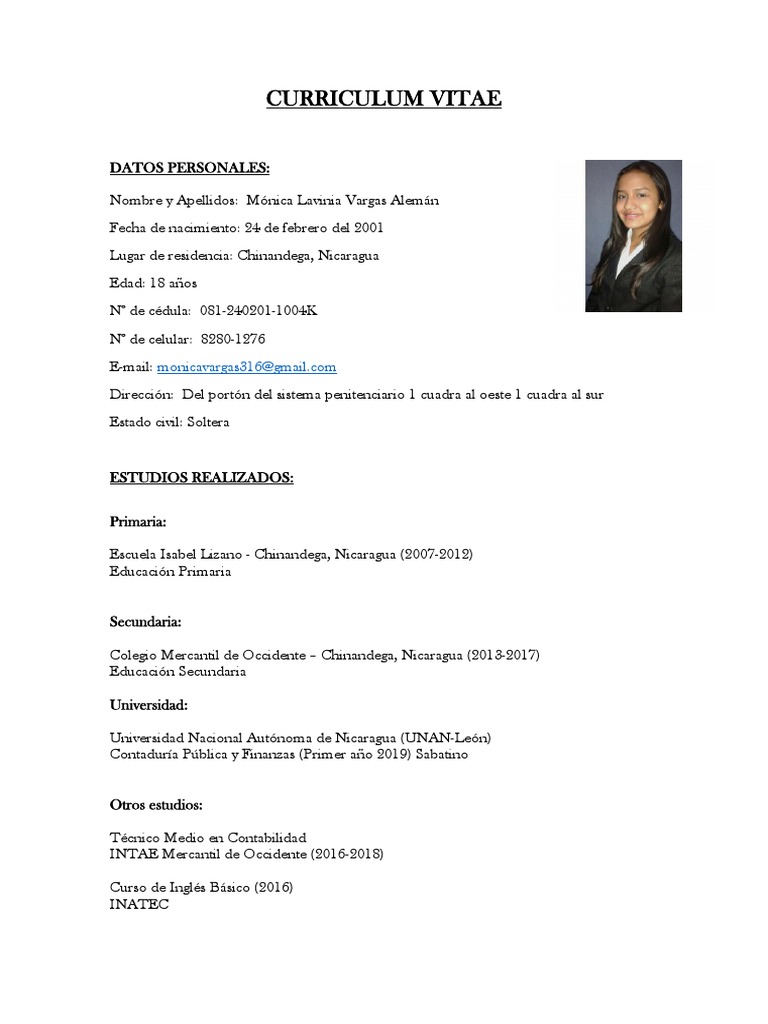 CURRICULUM VITAE

DATOS PERSONALES:

Nombre y Apellidos: Mónica Lavinia Vargas Alemán

Fecha de nacimiento: 24 de febrero del 2001

Lugar de residencia: Chinandega, Nicaragua

Edad: 18 años

N° de cédula: 081-240201-1004K

N° de celular: 8280-1276

E-mail: monicavargas316@gmail.com

Dirección: Del portón del sistema penitenciario 1 cuadra al oeste 1 cuadra al sur

Estado civil: Soltera

ESTUDIOS REALIZADOS:

Primaria:

Escuela Isabel Lizano - Chinandega, Nicaragua (2007-2012)
Educación Primaria

Secundaria:

Colegio Mercantil de Occidente – Chinandega, Nicaragua (2013-2017)
Educación Secundaria

Universidad:

Universidad Nacional Autónoma de Nicaragua (UNAN-León)
Contaduría Pública y Finanzas (Primer año 2019) Sabatino

Otros estudios:

Técnico Medio en Contabilidad
INTAE Mercantil de Occidente (2016-2018)

Curso de Inglés Básico (2016)
INATEC